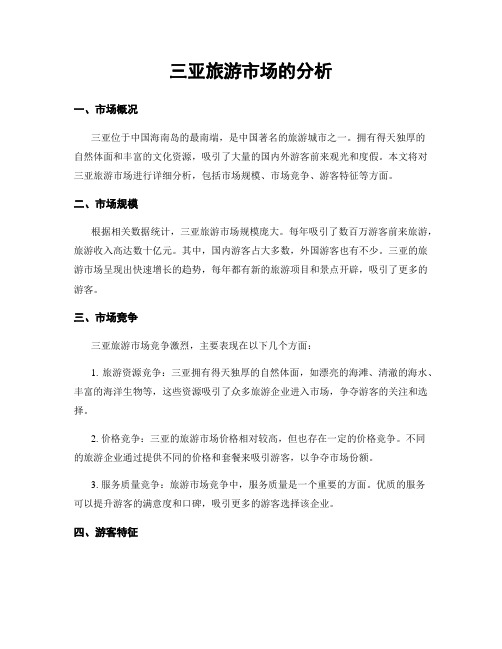 三亚旅游市场的分析

一、市场概况

三亚位于中国海南岛的最南端，是中国著名的旅游城市之一。拥有得天独厚的自然体面和丰富的文化资源，吸引了大量的国内外游客前来观光和度假。本文将对三亚旅游市场进行详细分析，包括市场规模、市场竞争、游客特征等方面。

二、市场规模

根据相关数据统计，三亚旅游市场规模庞大。每年吸引了数百万游客前来旅游，旅游收入高达数十亿元。其中，国内游客占大多数，外国游客也有不少。三亚的旅游市场呈现出快速增长的趋势，每年都有新的旅游项目和景点开辟，吸引了更多的游客。

三、市场竞争

三亚旅游市场竞争激烈，主要表现在以下几个方面：

1. 旅游资源竞争：三亚拥有得天独厚的自然体面，如漂亮的海滩、清澈的海水、丰富的海洋生物等，这些资源吸引了众多旅游企业进入市场，争夺游客的关注和选择。

2. 价格竞争：三亚的旅游市场价格相对较高，但也存在一定的价格竞争。不同的旅游企业通过提供不同的价格和套餐来吸引游客，以争夺市场份额。

3. 服务质量竞争：旅游市场竞争中，服务质量是一个重要的方面。优质的服务可以提升游客的满意度和口碑，吸引更多的游客选择该企业。

四、游客特征